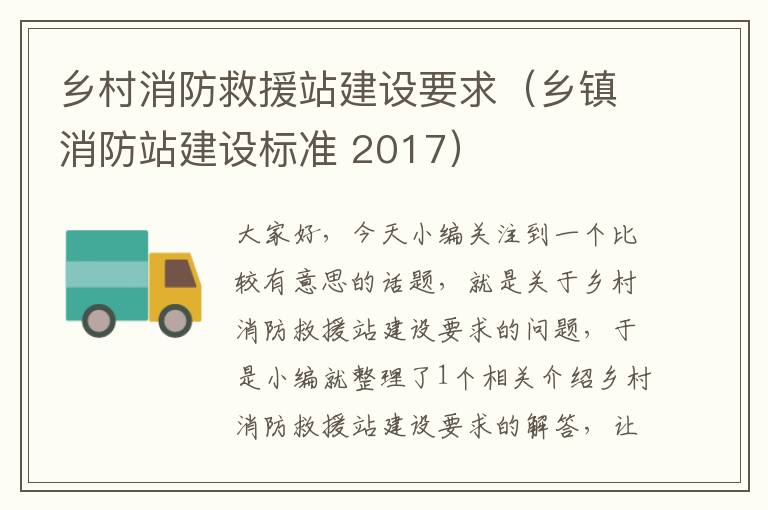 乡村消防救援站建设要求（乡镇消防站建设标准 2017）

大家好，今天小编关注到一个比较有意思的话题，就是关于乡村消防救援站建设要求的问题，于是小编就整理了1个相关介绍乡村消防救援站建设要求的解答，让